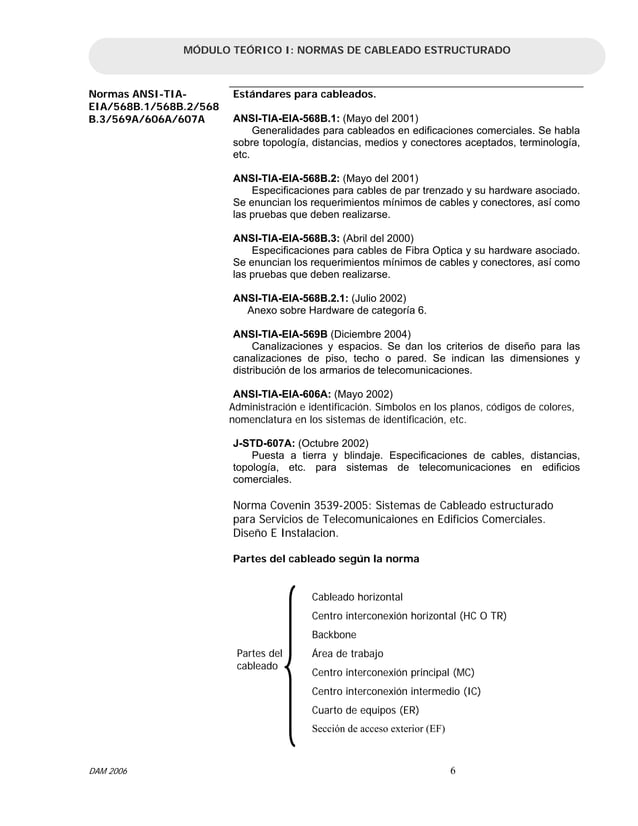 MÓDULO TEÓRICO I: NORMAS DE CABLEADO ESTRUCTURADO

Normas ANSI-TIA-EIA/568B.1/568B.2/568B.3/569A/606A/607A

Estándares para cableados.

ANSI-TIA-EIA-568B.1: (Mayo del 2001)
Generalidades para cableados en edificaciones comerciales. Se habla sobre topología, distancias, medios y conectores aceptados, terminología, etc.

ANSI-TIA-EIA-568B.2: (Mayo del 2001)
Especificaciones para cables de par trenzado y su hardware asociado. Se enuncian los requerimientos mínimos de cables y conectores, así como las pruebas que deben realizarse.

ANSI-TIA-EIA-568B.3: (Abril del 2000)
Especificaciones para cables de Fibra Optica y su hardware asociado. Se enuncian los requerimientos mínimos de cables y conectores, así como las pruebas que deben realizarse.

ANSI-TIA-EIA-568B.2.1: (Julio 2002)
Anexo sobre Hardware de categoría 6.

ANSI-TIA-EIA-569B (Diciembre 2004)
Canalizaciones y espacios. Se dan los criterios de diseño para las canalizaciones de piso, techo o pared. Se indican las dimensiones y distribución de los armarios de telecomunicaciones.

ANSI-TIA-EIA-606A: (Mayo 2002)
Administración e identificación. Símbolos en los planos, códigos de colores, nomenclatura en los sistemas de identificación, etc.

J-STD-607A: (Octubre 2002)
Puesta a tierra y blindaje. Especificaciones de cables, distancias, topología, etc. para sistemas de telecomunicaciones en edificios comerciales.

Norma Covenin 3539-2005: Sistemas de Cableado estructurado para Servicios de Telecomunicaiones en Edificios Comerciales. Diseño E Instalacion.

Partes del cableado según la norma

Partes del cableado

Cableado horizontal
Centro interconexión horizontal (HC O TR)
Backbone
Área de trabajo
Centro interconexión principal (MC)
Centro interconexión intermedio (IC)
Cuarto de equipos (ER)
Sección de acceso exterior (EF)

DAM 2006

6